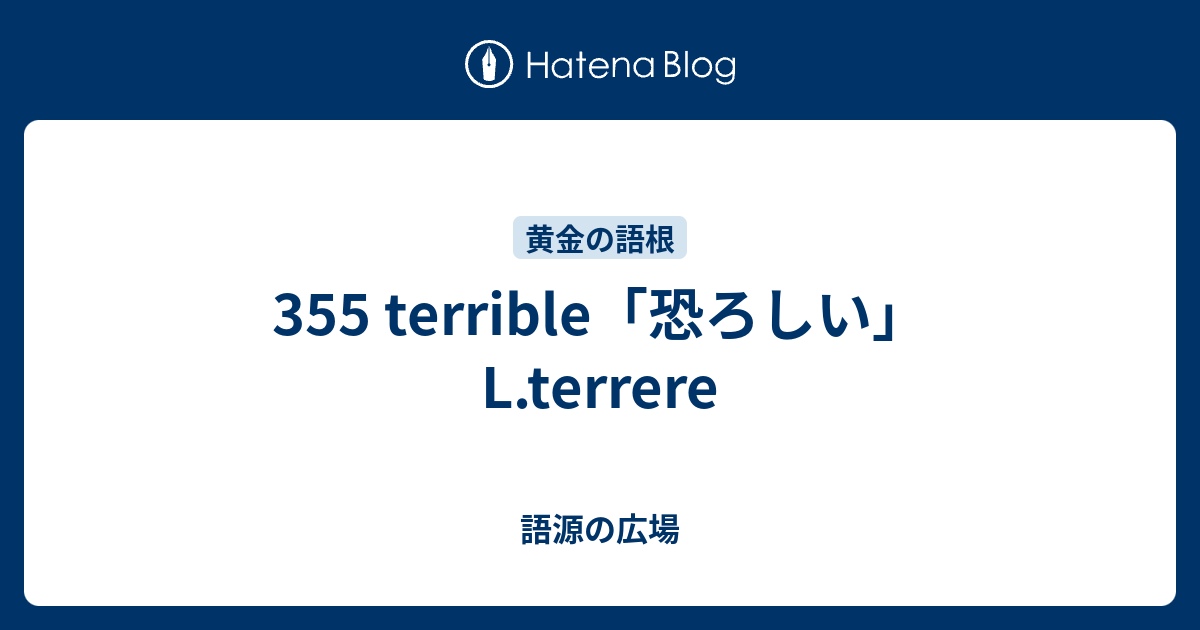 Hatena Blog

黄金の語根

355 terrible「恐ろしい」L.terrere

語源の広場